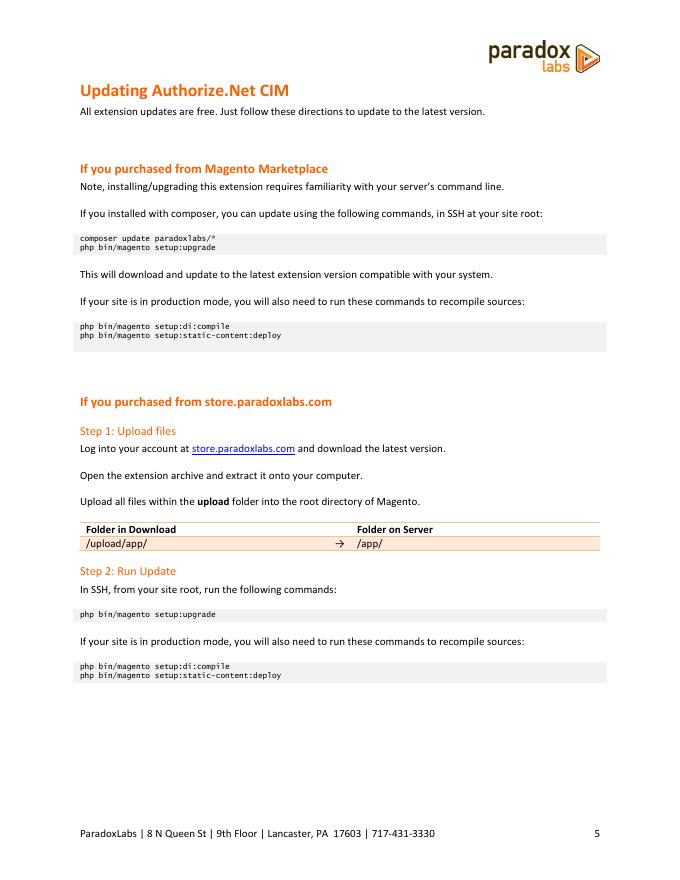 paradox labs

Updating Authorize.Net CIM

All extension updates are free. Just follow these directions to update to the latest version.

If you purchased from Magento Marketplace

Note, installing/upgrading this extension requires familiarity with your server's command line.

If you installed with composer, you can update using the following commands, in SSH at your site root:

composer update paradoxlabs/*
php bin/magento setup:upgrade

This will download and update to the latest extension version compatible with your system.

If your site is in production mode, you will also need to run these commands to recompile sources:

php bin/magento setup:di:compile
php bin/magento setup:static-content:deploy

If you purchased from store.paradoxlabs.com

Step 1: Upload files

Log into your account at store.paradoxlabs.com and download the latest version.

Open the extension archive and extract it onto your computer.

Upload all files within the upload folder into the root directory of Magento.

| Folder in Download | | Folder on Server |
|---|---|---|
| /upload/app/ | → | /app/ |

Step 2: Run Update

In SSH, from your site root, run the following commands:

php bin/magento setup:upgrade

If your site is in production mode, you will also need to run these commands to recompile sources:

php bin/magento setup:di:compile
php bin/magento setup:static-content:deploy

ParadoxLabs | 8 N Queen St | 9th Floor | Lancaster, PA 17603 | 717-431-3330 5